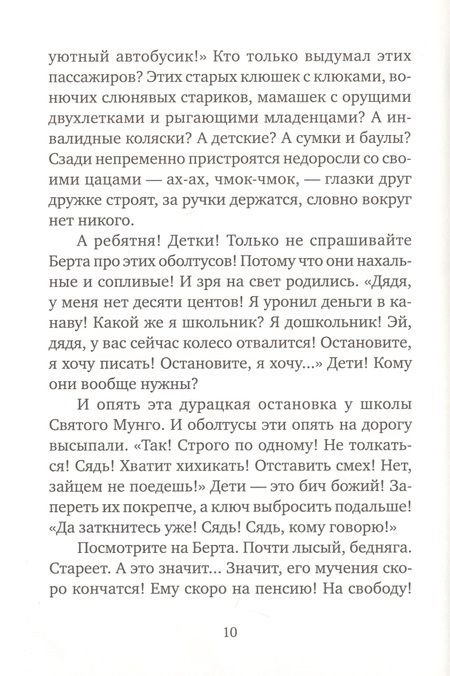 уютный автобусик!» Кто только выдумал этих пассажиров? Этих старых клюшек с клюками, вонючих слюнявых стариков, мамашек с орущими двухлетками и рыгающими младенцами? А инвалидные коляски? А детские? А сумки и баулы? Сзади непременно пристроятся недоросли со своими цацами — ах-ах, чмок-чмок, — глазки друг дружке строят, за ручки держатся, словно вокруг нет никого.

А ребятня! Детки! Только не спрашивайте Берта про этих оболтусов! Потому что они нахальные и сопливые! И зря на свет родились. «Дядя, у меня нет десяти центов! Я уронил деньги в канаву! Какой же я школьник? Я дошкольник! Эй, дядя, у вас сейчас колесо отвалится! Остановите, я хочу писать! Остановите, я хочу...» Дети! Кому они вообще нужны?

И опять эта дурацкая остановка у школы Святого Мунго. И оболтусы эти опять на дорогу высыпали. «Так! Строго по одному! Не толкаться! Сядь! Хватит хихикать! Отставить смех! Нет, зайцем не поедешь!» Дети — это бич божий! Запереть их покрепче, а ключ выбросить подальше! «Да заткнитесь уже! Сядь! Сядь, кому говорю!»

Посмотрите на Берта. Почти лысый, бедняга. Стареет. А это значит... Значит, его мучения скоро кончатся! Ему скоро на пенсию! На свободу!

10